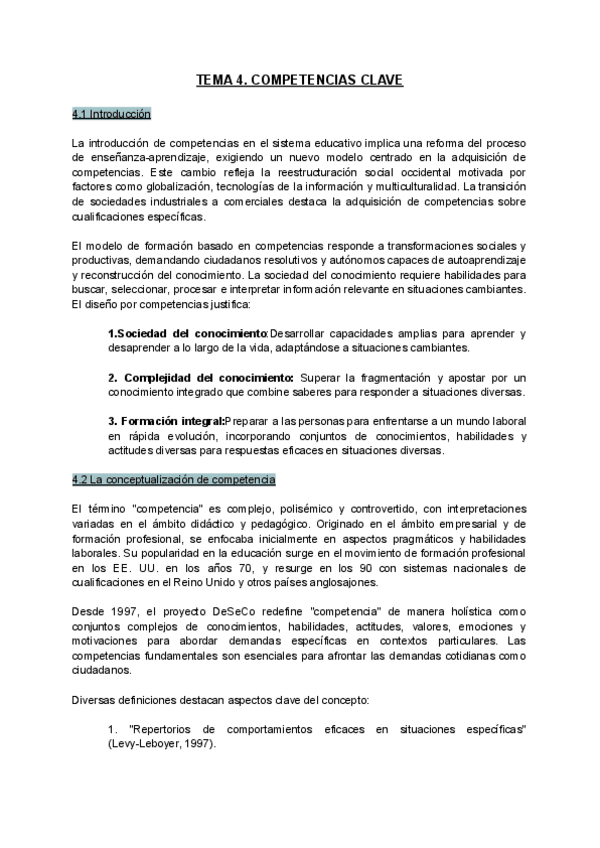 TEMA 4. COMPETENCIAS CLAVE

4.1 Introducción

La introducción de competencias en el sistema educativo implica una reforma del proceso de enseñanza-aprendizaje, exigiendo un nuevo modelo centrado en la adquisición de competencias. Este cambio refleja la reestructuración social occidental motivada por factores como globalización, tecnologías de la información y multiculturalidad. La transición de sociedades industriales a comerciales destaca la adquisición de competencias sobre cualificaciones específicas.

El modelo de formación basado en competencias responde a transformaciones sociales y productivas, demandando ciudadanos resolutivos y autónomos capaces de autoaprendizaje y reconstrucción del conocimiento. La sociedad del conocimiento requiere habilidades para buscar, seleccionar, procesar e interpretar información relevante en situaciones cambiantes. El diseño por competencias justifica:

1.Sociedad del conocimiento:Desarrollar capacidades amplias para aprender y desaprender a lo largo de la vida, adaptándose a situaciones cambiantes.

2. Complejidad del conocimiento: Superar la fragmentación y apostar por un conocimiento integrado que combine saberes para responder a situaciones diversas.

3. Formación integral:Preparar a las personas para enfrentarse a un mundo laboral en rápida evolución, incorporando conjuntos de conocimientos, habilidades y actitudes diversas para respuestas eficaces en situaciones diversas.

4.2 La conceptualización de competencia

El término "competencia" es complejo, polisémico y controvertido, con interpretaciones variadas en el ámbito didáctico y pedagógico. Originado en el ámbito empresarial y de formación profesional, se enfocaba inicialmente en aspectos pragmáticos y habilidades laborales. Su popularidad en la educación surge en el movimiento de formación profesional en los EE. UU. en los años 70, y resurge en los 90 con sistemas nacionales de cualificaciones en el Reino Unido y otros países anglosajones.

Desde 1997, el proyecto DeSeCo redefine "competencia" de manera holística como conjuntos complejos de conocimientos, habilidades, actitudes, valores, emociones y motivaciones para abordar demandas específicas en contextos particulares. Las competencias fundamentales son esenciales para afrontar las demandas cotidianas como ciudadanos.

Diversas definiciones destacan aspectos clave del concepto:

1. "Repertorios de comportamientos eficaces en situaciones específicas" (Levy-Leboyer, 1997).